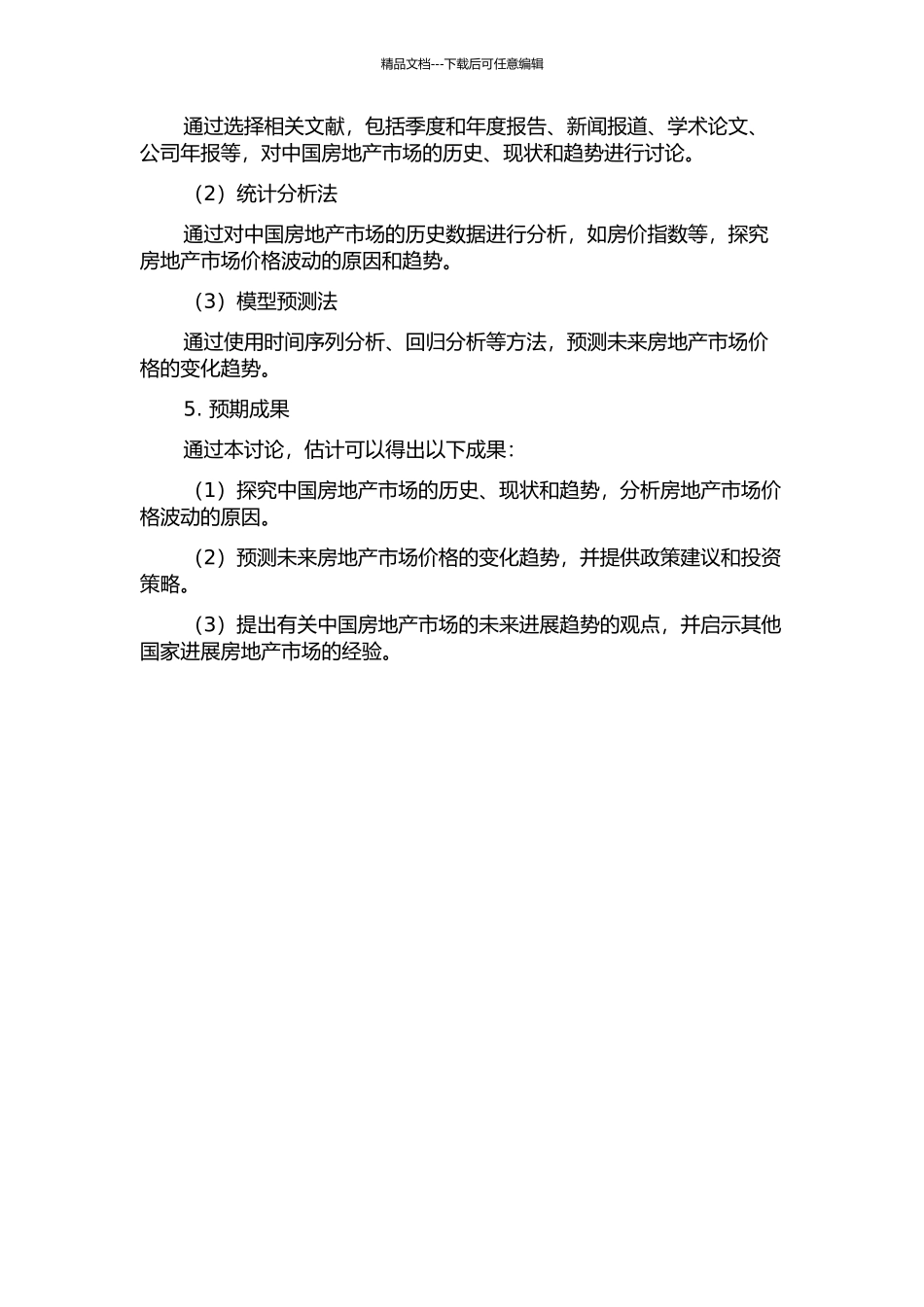 精品文档---下载后可任意编辑

通过选择相关文献，包括季度和年度报告、新闻报道、学术论文、公司年报等，对中国房地产市场的历史、现状和趋势进行讨论。

（2）统计分析法

通过对中国房地产市场的历史数据进行分析，如房价指数等，探究房地产市场价格波动的原因和趋势。

（3）模型预测法

通过使用时间序列分析、回归分析等方法，预测未来房地产市场价格的变化趋势。

5. 预期成果

通过本讨论，估计可以得出以下成果：

（1）探究中国房地产市场的历史、现状和趋势，分析房地产市场价格波动的原因。

（2）预测未来房地产市场价格的变化趋势，并提供政策建议和投资策略。

（3）提出有关中国房地产市场的未来进展趋势的观点，并启示其他国家进展房地产市场的经验。